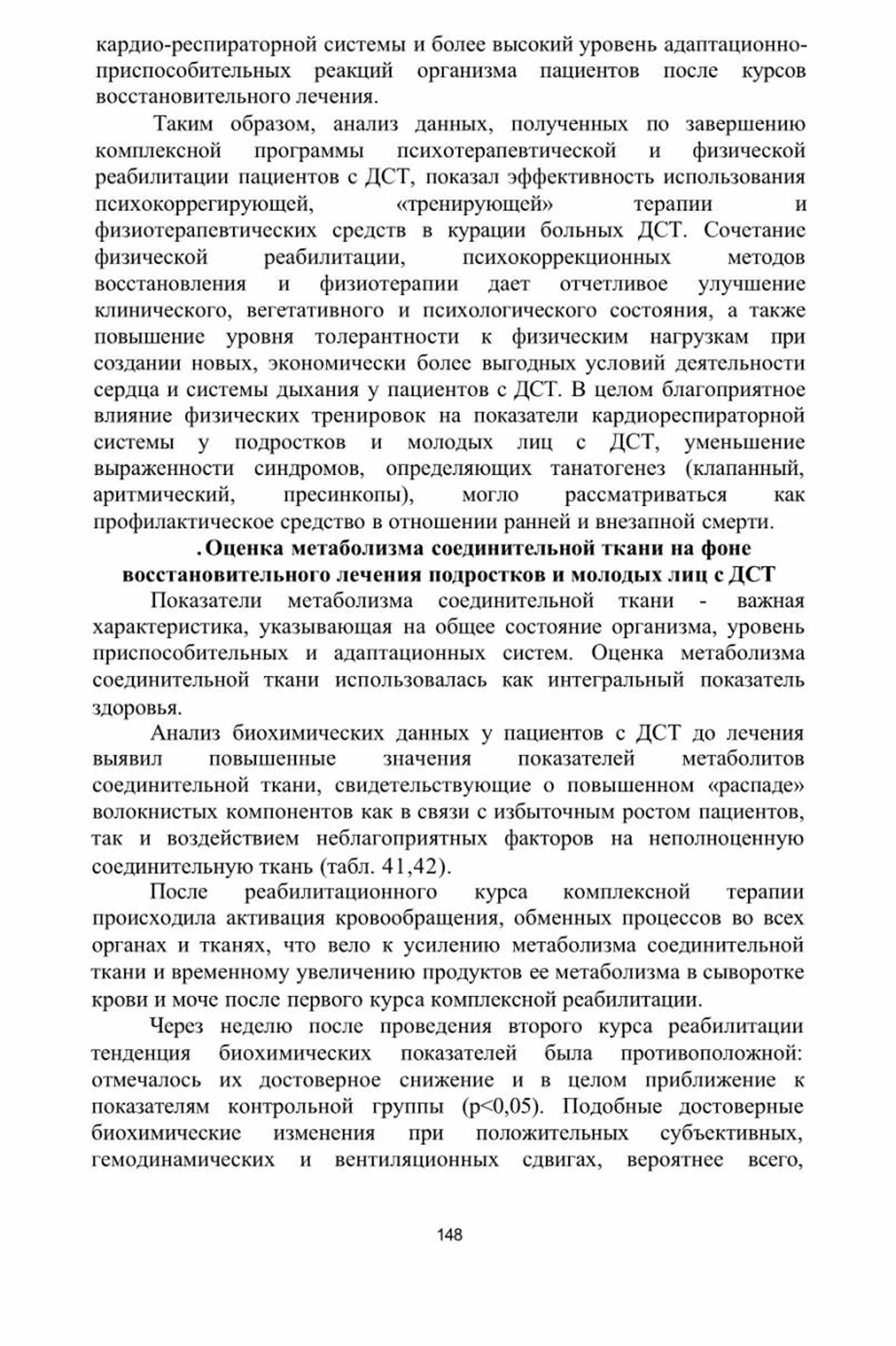 кардио-респираторной системы и более высокий уровень адаптационно-приспособительных реакций организма пациентов после курсов восстановительного лечения.

Таким образом, анализ данных, полученных по завершению комплексной программы психотерапевтической и физической реабилитации пациентов с ДСТ, показал эффективность использования психокоррегирующей, «тренирующей» терапии и физиотерапевтических средств в курации больных ДСТ. Сочетание физической реабилитации, психокоррекционных методов восстановления и физиотерапии дает отчетливое улучшение клинического, вегетативного и психологического состояния, а также повышение уровня толерантности к физическим нагрузкам при создании новых, экономически более выгодных условий деятельности сердца и системы дыхания у пациентов с ДСТ. В целом благоприятное влияние физических тренировок на показатели кардиореспираторной системы у подростков и молодых лиц с ДСТ, уменьшение выраженности синдромов, определяющих танатогенез (клапанный, аритмический, пресинкопы), могло рассматриваться как профилактическое средство в отношении ранней и внезапной смерти.

. Оценка метаболизма соединительной ткани на фоне восстановительного лечения подростков и молодых лиц с ДСТ

Показатели метаболизма соединительной ткани - важная характеристика, указывающая на общее состояние организма, уровень приспособительных и адаптационных систем. Оценка метаболизма соединительной ткани использовалась как интегральный показатель здоровья.

Анализ биохимических данных у пациентов с ДСТ до лечения выявил повышенные значения показателей метаболитов соединительной ткани, свидетельствующие о повышенном «распаде» волокнистых компонентов как в связи с избыточным ростом пациентов, так и воздействием неблагоприятных факторов на неполноценную соединительную ткань (табл. 41,42).

После реабилитационного курса комплексной терапии происходила активация кровообращения, обменных процессов во всех органах и тканях, что вело к усилению метаболизма соединительной ткани и временному увеличению продуктов ее метаболизма в сыворотке крови и моче после первого курса комплексной реабилитации.

Через неделю после проведения второго курса реабилитации тенденция биохимических показателей была противоположной: отмечалось их достоверное снижение и в целом приближение к показателям контрольной группы (p<0,05). Подобные достоверные биохимические изменения при положительных субъективных, гемодинамических и вентиляционных сдвигах, вероятнее всего,

148